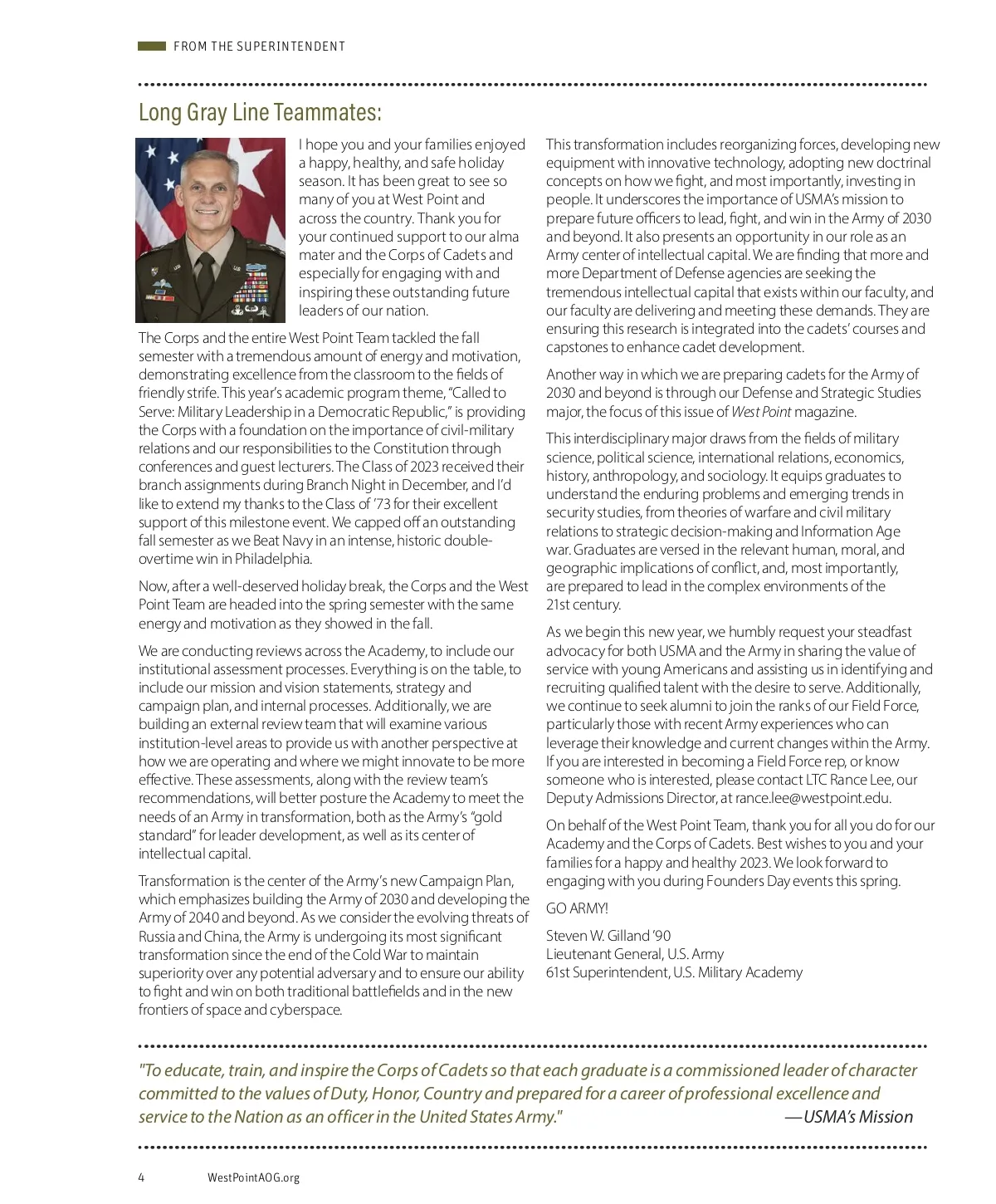 FROM THE SUPERINTENDENT

Long Gray Line Teammates:

I hope you and your families enjoyed a happy, healthy, and safe holiday season. It has been great to see so many of you at West Point and across the country. Thank you for your continued support to our alma mater and the Corps of Cadets and especially for engaging with and inspiring these outstanding future leaders of our nation.

The Corps and the entire West Point Team tackled the fall semester with a tremendous amount of energy and motivation, demonstrating excellence from the classroom to the fields of friendly strife. This year's academic program theme, "Called to Serve: Military Leadership in a Democratic Republic," is providing the Corps with a foundation on the importance of civil-military relations and our responsibilities to the Constitution through conferences and guest lecturers. The Class of 2023 received their branch assignments during Branch Night in December, and I'd like to extend my thanks to the Class of '73 for their excellent support of this milestone event. We capped off an outstanding fall semester as we Beat Navy in an intense, historic double-overtime win in Philadelphia.

Now, after a well-deserved holiday break, the Corps and the West Point Team are headed into the spring semester with the same energy and motivation as they showed in the fall.

We are conducting reviews across the Academy, to include our institutional assessment processes. Everything is on the table, to include our mission and vision statements, strategy and campaign plan, and internal processes. Additionally, we are building an external review team that will examine various institution-level areas to provide us with another perspective at how we are operating and where we might innovate to be more effective. These assessments, along with the review team's recommendations, will better posture the Academy to meet the needs of an Army in transformation, both as the Army's "gold standard" for leader development, as well as its center of intellectual capital.

Transformation is the center of the Army's new Campaign Plan, which emphasizes building the Army of 2030 and developing the Army of 2040 and beyond. As we consider the evolving threats of Russia and China, the Army is undergoing its most significant transformation since the end of the Cold War to maintain superiority over any potential adversary and to ensure our ability to fight and win on both traditional battlefields and in the new frontiers of space and cyberspace.

This transformation includes reorganizing forces, developing new equipment with innovative technology, adopting new doctrinal concepts on how we fight, and most importantly, investing in people. It underscores the importance of USMA's mission to prepare future officers to lead, fight, and win in the Army of 2030 and beyond. It also presents an opportunity in our role as an Army center of intellectual capital. We are finding that more and more Department of Defense agencies are seeking the tremendous intellectual capital that exists within our faculty, and our faculty are delivering and meeting these demands. They are ensuring this research is integrated into the cadets' courses and capstones to enhance cadet development.

Another way in which we are preparing cadets for the Army of 2030 and beyond is through our Defense and Strategic Studies major, the focus of this issue of West Point magazine.

This interdisciplinary major draws from the fields of military science, political science, international relations, economics, history, anthropology, and sociology. It equips graduates to understand the enduring problems and emerging trends in security studies, from theories of warfare and civil military relations to strategic decision-making and Information Age war. Graduates are versed in the relevant human, moral, and geographic implications of conflict, and, most importantly, are prepared to lead in the complex environments of the 21st century.

As we begin this new year, we humbly request your steadfast advocacy for both USMA and the Army in sharing the value of service with young Americans and assisting us in identifying and recruiting qualified talent with the desire to serve. Additionally, we continue to seek alumni to join the ranks of our Field Force, particularly those with recent Army experiences who can leverage their knowledge and current changes within the Army. If you are interested in becoming a Field Force rep, or know someone who is interested, please contact LTC Rance Lee, our Deputy Admissions Director, at rance.lee@westpoint.edu.

On behalf of the West Point Team, thank you for all you do for our Academy and the Corps of Cadets. Best wishes to you and your families for a happy and healthy 2023. We look forward to engaging with you during Founders Day events this spring.

GO ARMY!

Steven W. Gilland '90
Lieutenant General, U.S. Army
61st Superintendent, U.S. Military Academy

"To educate, train, and inspire the Corps of Cadets so that each graduate is a commissioned leader of character committed to the values of Duty, Honor, Country and prepared for a career of professional excellence and service to the Nation as an officer in the United States Army." —USMA's Mission

4 WestPointAOG.org